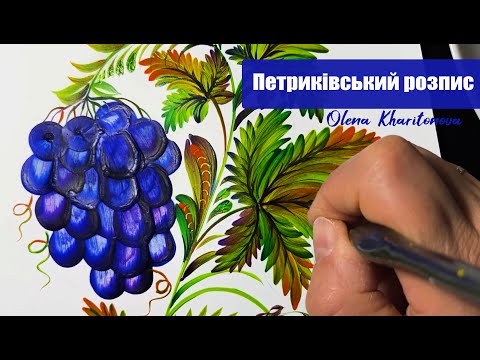 Петриківський розпис

Olena Kharitonova